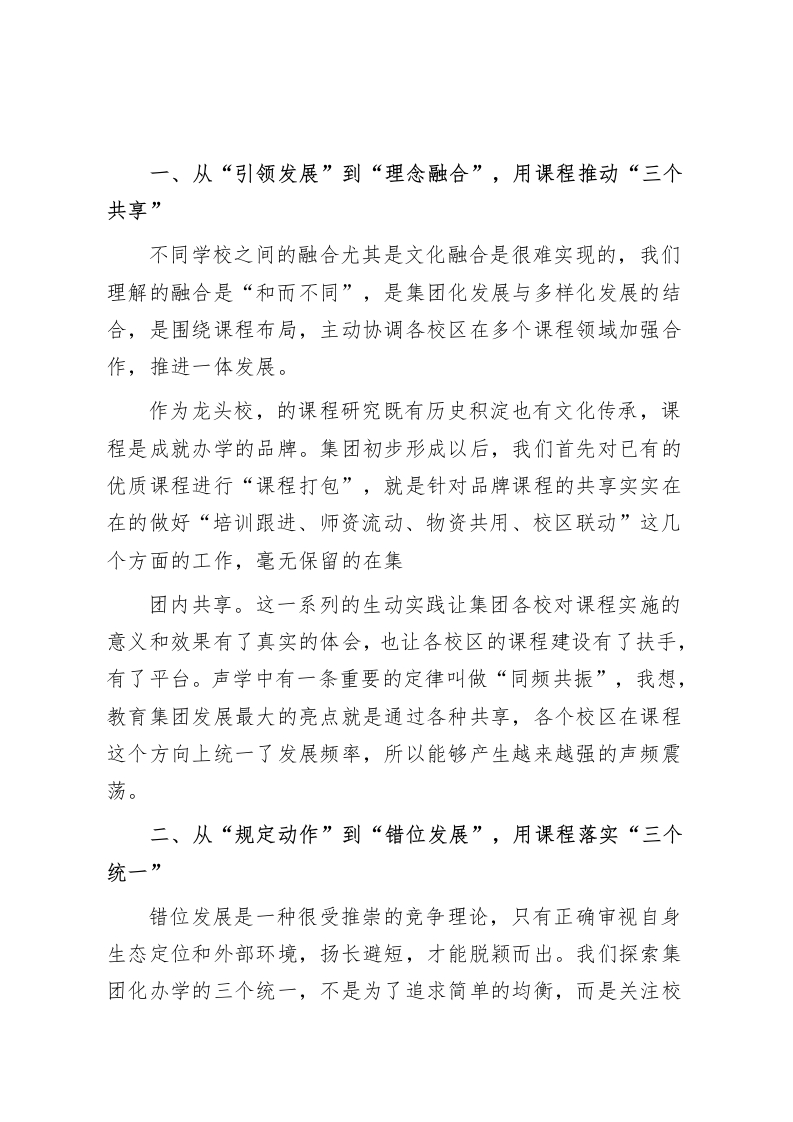 一、从“引领发展”到“理念融合”，用课程推动“三个共享”

不同学校之间的融合尤其是文化融合是很难实现的，我们理解的融合是“和而不同”，是集团化发展与多样化发展的结合，是围绕课程布局，主动协调各校区在多个课程领域加强合作，推进一体发展。

作为龙头校，的课程研究既有历史积淀也有文化传承，课程是成就办学的品牌。集团初步形成以后，我们首先对已有的优质课程进行“课程打包”，就是针对品牌课程的共享实实在在的做好“培训跟进、师资流动、物资共用、校区联动”这几个方面的工作，毫无保留的在集

团内共享。这一系列的生动实践让集团各校对课程实施的意义和效果有了真实的体会，也让各校区的课程建设有了扶手，有了平台。声学中有一条重要的定律叫做“同频共振”，我想，教育集团发展最大的亮点就是通过各种共享，各个校区在课程这个方向上统一了发展频率，所以能够产生越来越强的声频震荡。

二、从“规定动作”到“错位发展”，用课程落实“三个统一”

错位发展是一种很受推崇的竞争理论，只有正确审视自身生态定位和外部环境，扬长避短，才能脱颖而出。我们探索集团化办学的三个统一，不是为了追求简单的均衡，而是关注校